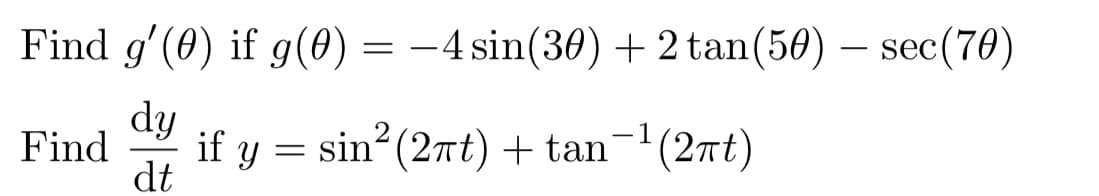 Find $g'(\theta)$ if $g(\theta) = -4\sin(3\theta) + 2\tan(5\theta) - \sec(7\theta)$

Find $\frac{dy}{dt}$ if $y = \sin^2(2\pi t) + \tan^{-1}(2\pi t)$